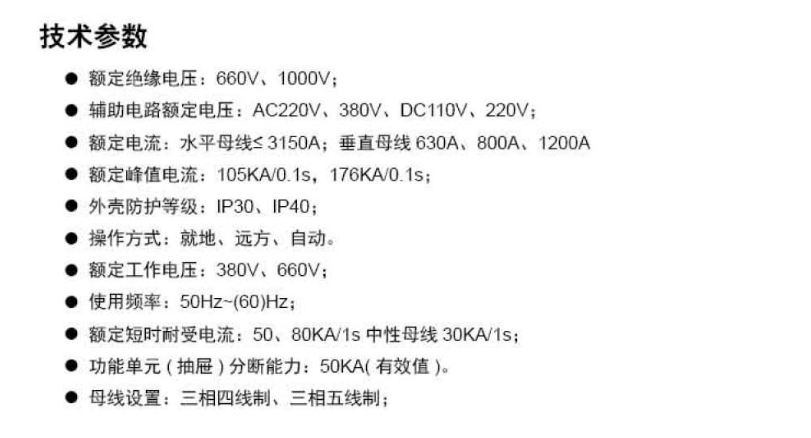 技术参数

• 额定绝缘电压：660V、1000V；
• 辅助电路额定电压：AC220V、380V、DC110V、220V；
• 额定电流：水平母线≤3150A；垂直母线630A、800A、1200A
• 额定峰值电流：105KA/0.1s，176KA/0.1s；
• 外壳防护等级：IP30、IP40；
• 操作方式：就地、远方、自动。
• 额定工作电压：380V、660V；
• 使用频率：50Hz~(60)Hz；
• 额定短时耐受电流：50、80KA/1s中性母线30KA/1s；
• 功能单元(抽屉)分断能力：50KA(有效值)。
• 母线设置：三相四线制、三相五线制；